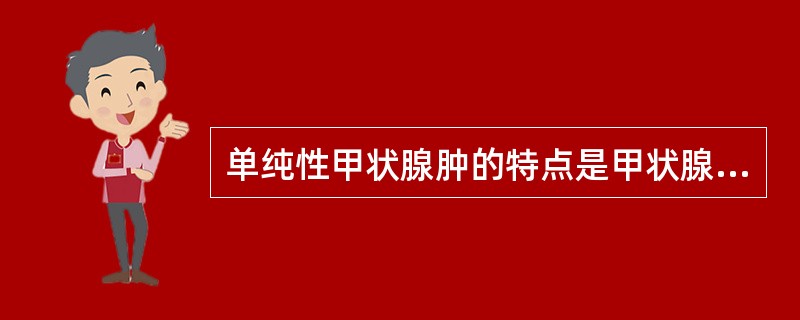 单纯性甲状腺肿的特点是甲状腺...